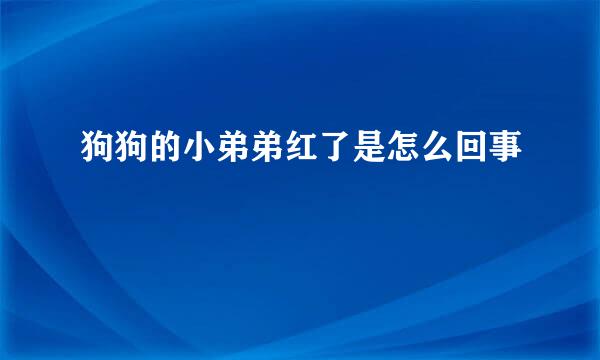 狗狗的小弟弟红了是怎么回事